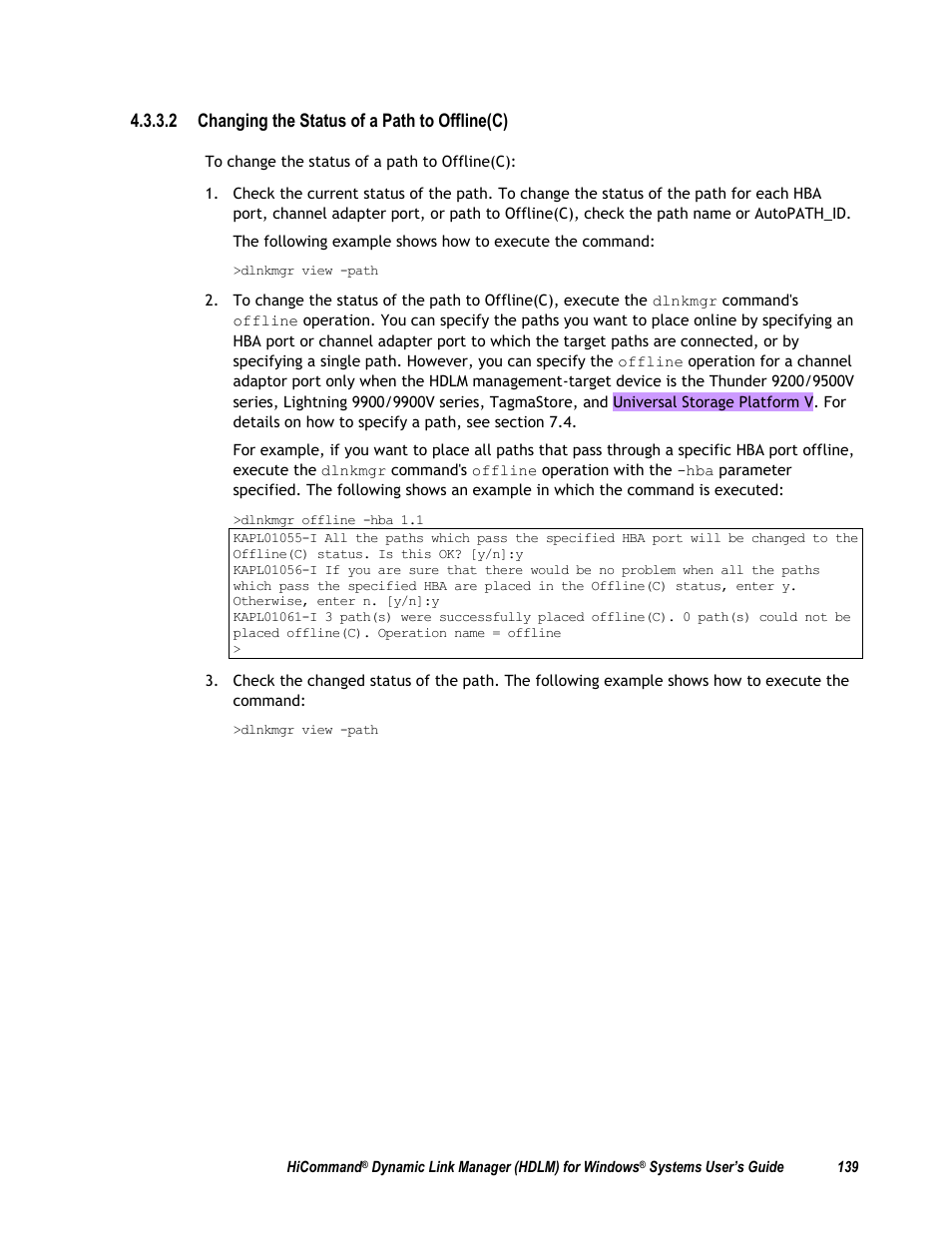 4.3.3.2 Changing the Status of a Path to Offline(C)

To change the status of a path to Offline(C):

1. Check the current status of the path. To change the status of the path for each HBA port, channel adapter port, or path to Offline(C), check the path name or AutoPATH_ID.

The following example shows how to execute the command:

>dlnkmgr view -path

2. To change the status of the path to Offline(C), execute the dlnkmgr command's offline operation. You can specify the paths you want to place online by specifying an HBA port or channel adapter port to which the target paths are connected, or by specifying a single path. However, you can specify the offline operation for a channel adaptor port only when the HDLM management-target device is the Thunder 9200/9500V series, Lightning 9900/9900V series, TagmaStore, and Universal Storage Platform V. For details on how to specify a path, see section 7.4.

For example, if you want to place all paths that pass through a specific HBA port offline, execute the dlnkmgr command's offline operation with the -hba parameter specified. The following shows an example in which the command is executed:

>dlnkmgr offline -hba 1.1
KAPL01055-I All the paths which pass the specified HBA port will be changed to the Offline(C) status. Is this OK? [y/n]:y
KAPL01056-I If you are sure that there would be no problem when all the paths which pass the specified HBA are placed in the Offline(C) status, enter y. Otherwise, enter n. [y/n]:y
KAPL01061-I 3 path(s) were successfully placed offline(C). 0 path(s) could not be placed offline(C). Operation name = offline
>

3. Check the changed status of the path. The following example shows how to execute the command:

>dlnkmgr view -path

HiCommand® Dynamic Link Manager (HDLM) for Windows® Systems User's Guide 139